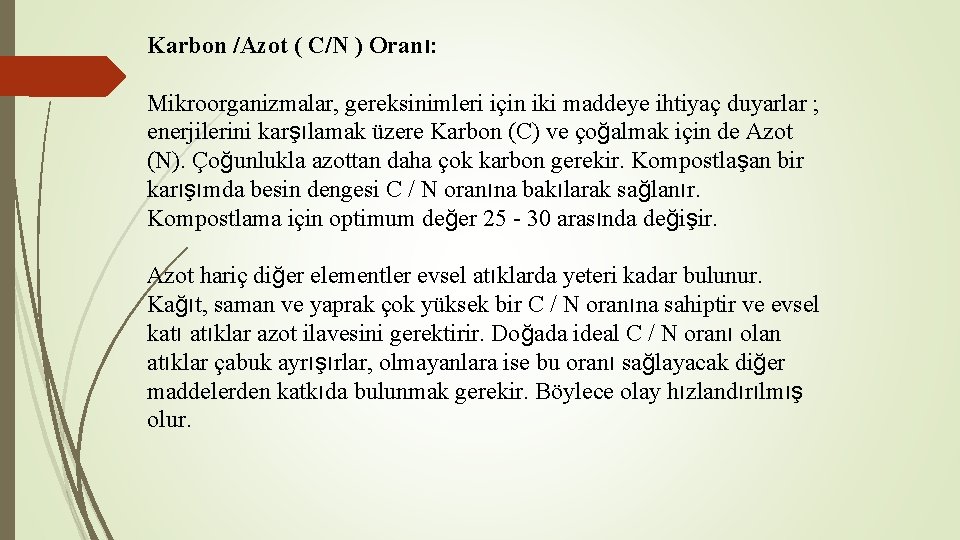 Karbon /Azot ( C/N ) Oranı:

Mikroorganizmalar, gereksinimleri için iki maddeye ihtiyaç duyarlar ; enerjilerini karşılamak üzere Karbon (C) ve çoğalmak için de Azot (N). Çoğunlukla azottan daha çok karbon gerekir. Kompostlaşan bir karışımda besin dengesi C / N oranına bakılarak sağlanır. Kompostlama için optimum değer 25 - 30 arasında değişir.

Azot hariç diğer elementler evsel atıklarda yeteri kadar bulunur. Kağıt, saman ve yaprak çok yüksek bir C / N oranına sahiptir ve evsel katı atıklar azot ilavesini gerektirir. Doğada ideal C / N oranı olan atıklar çabuk ayrışırlar, olmayanlara ise bu oranı sağlayacak diğer maddelerden katkıda bulunmak gerekir. Böylece olay hızlandırılmış olur.